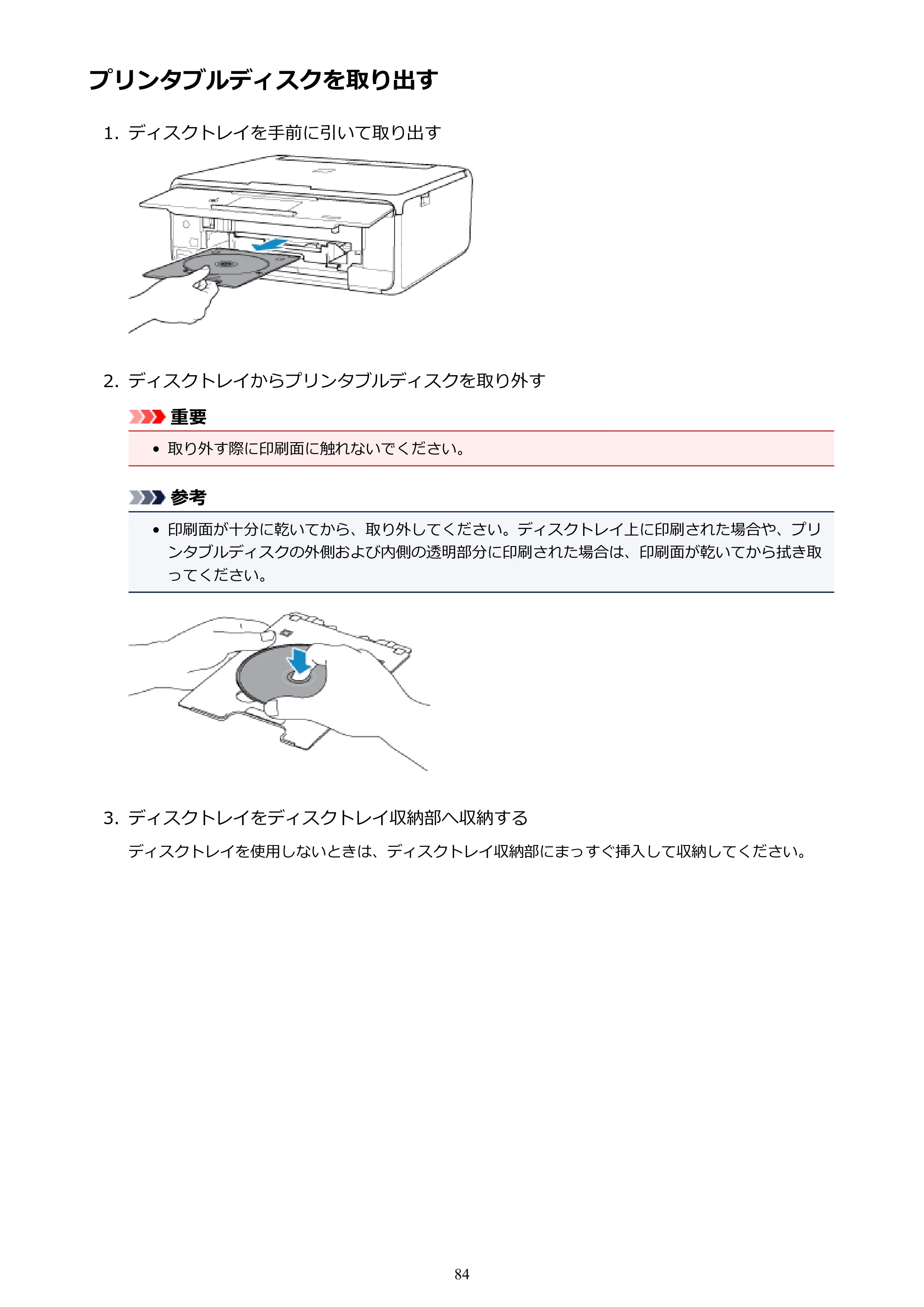 プリンタブルディスクを取り出す

1.ディスクトレイを手前に引いて取り出す

2.ディスクトレイからプリンタブルディスクを取り外す

重要

• 取り外す際に印刷面に触れないでください。

参考

• 印刷面が十分に乾いてから、取り外してください。ディスクトレイ上に印刷された場合や、プリンタブルディスクの外側および内側の透明部分に印刷された場合は、印刷面が乾いてから拭き取ってください。

3.ディスクトレイをディスクトレイ収納部へ収納する

ディスクトレイを使用しないときは、ディスクトレイ収納部にまっすぐ挿入して収納してください。

84